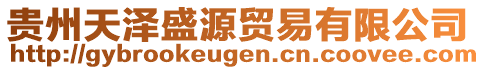 贵州天泽盛源贸易有限公司
http://gybrookeugen.cn.coovee.com